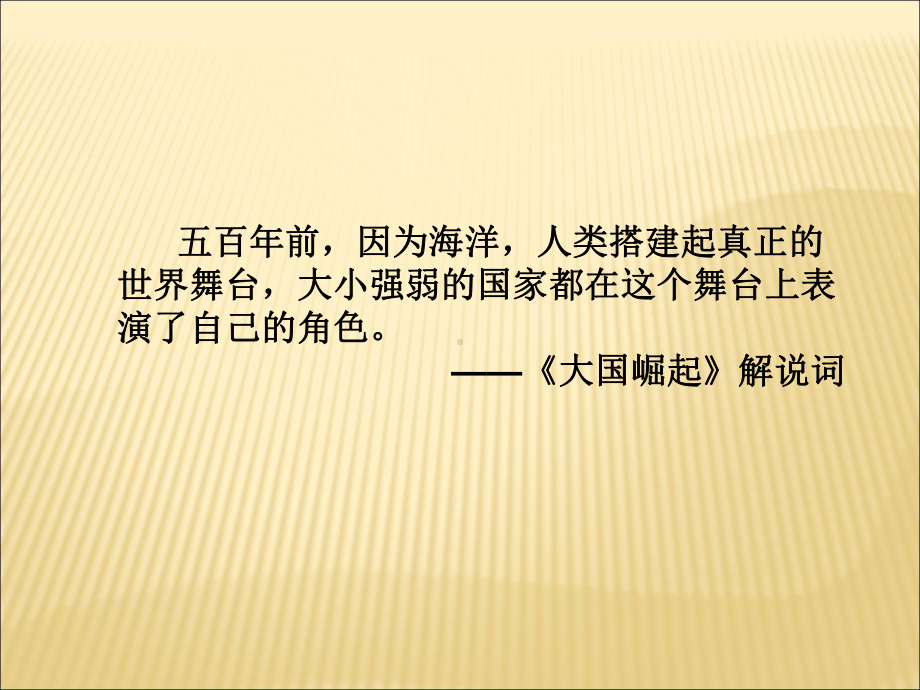 五百年前，因为海洋，人类搭建起真正的世界舞台，大小强弱的国家都在这个舞台上表演了自己的角色。

——《大国崛起》解说词